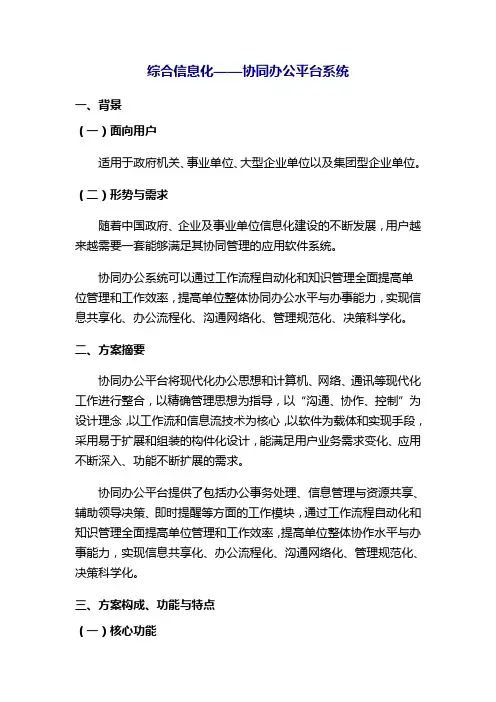 综合信息化——协同办公平台系统

一、背景

（一）面向用户

适用于政府机关、事业单位、大型企业单位以及集团型企业单位。

（二）形势与需求

随着中国政府、企业及事业单位信息化建设的不断发展，用户越来越需要一套能够满足其协同管理的应用软件系统。

协同办公系统可以通过工作流程自动化和知识管理全面提高单位管理和工作效率，提高单位整体协同办公水平与办事能力，实现信息共享化、办公流程化、沟通网络化、管理规范化、决策科学化。

二、方案摘要

协同办公平台将现代化办公思想和计算机、网络、通讯等现代化工作进行整合，以精确管理思想为指导，以“沟通、协作、控制”为设计理念，以工作流和信息流技术为核心，以软件为载体和实现手段，采用易于扩展和组装的构件化设计，能满足用户业务需求变化、应用不断深入、功能不断扩展的需求。

协同办公平台提供了包括办公事务处理、信息管理与资源共享、辅助领导决策、即时提醒等方面的工作模块，通过工作流程自动化和知识管理全面提高单位管理和工作效率，提高单位整体协作水平与办事能力，实现信息共享化、办公流程化、沟通网络化、管理规范化、决策科学化。

三、方案构成、功能与特点

（一）核心功能